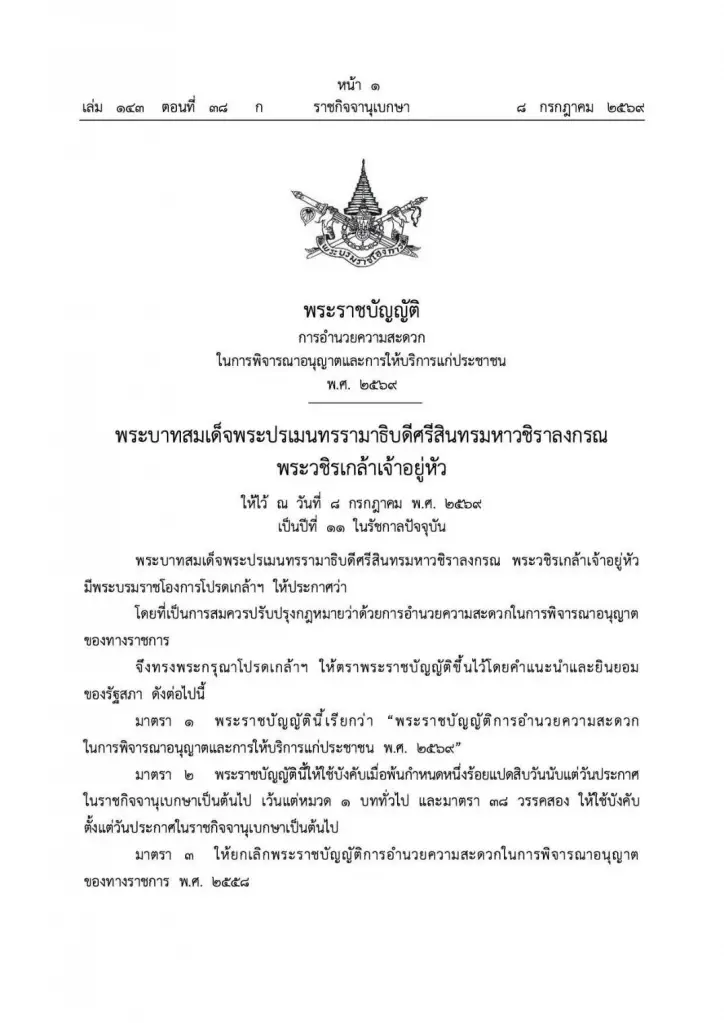 หน้า ๑
เล่ม ๑๔๓ ตอนที่ ๓๘ ก ราชกิจจานุเบกษา ๘ กรกฎาคม ๒๕๖๙

พระราชบัญญัติ
การอำนวยความสะดวก
ในการพิจารณาอนุญาตและการให้บริการแก่ประชาชน
พ.ศ. ๒๕๖๙

พระบาทสมเด็จพระปรเมนทรรามาธิบดีศรีสินทรมหาวชิราลงกรณ
พระวชิรเกล้าเจ้าอยู่หัว

ให้ไว้ ณ วันที่ ๘ กรกฎาคม พ.ศ. ๒๕๖๙
เป็นปีที่ ๑๑ ในรัชกาลปัจจุบัน

พระบาทสมเด็จพระปรเมนทรรามาธิบดีศรีสินทรมหาวชิราลงกรณ พระวชิรเกล้าเจ้าอยู่หัว มีพระบรมราชโองการโปรดเกล้าฯ ให้ประกาศว่า

โดยที่เป็นการสมควรปรับปรุงกฎหมายว่าด้วยการอำนวยความสะดวกในการพิจารณาอนุญาตของทางราชการ

จึงทรงพระกรุณาโปรดเกล้าฯ ให้ตราพระราชบัญญัติขึ้นไว้โดยคำแนะนำและยินยอมของรัฐสภา ดังต่อไปนี้

มาตรา ๑ พระราชบัญญัตินี้เรียกว่า "พระราชบัญญัติการอำนวยความสะดวกในการพิจารณาอนุญาตและการให้บริการแก่ประชาชน พ.ศ. ๒๕๖๙"

มาตรา ๒ พระราชบัญญัตินี้ให้ใช้บังคับเมื่อพ้นกำหนดหนึ่งร้อยแปดสิบวันนับแต่วันประกาศในราชกิจจานุเบกษาเป็นต้นไป เว้นแต่หมวด ๑ บททั่วไป และมาตรา ๓๘ วรรคสอง ให้ใช้บังคับตั้งแต่วันประกาศในราชกิจจานุเบกษาเป็นต้นไป

มาตรา ๓ ให้ยกเลิกพระราชบัญญัติการอำนวยความสะดวกในการพิจารณาอนุญาตของทางราชการ พ.ศ. ๒๕๕๘